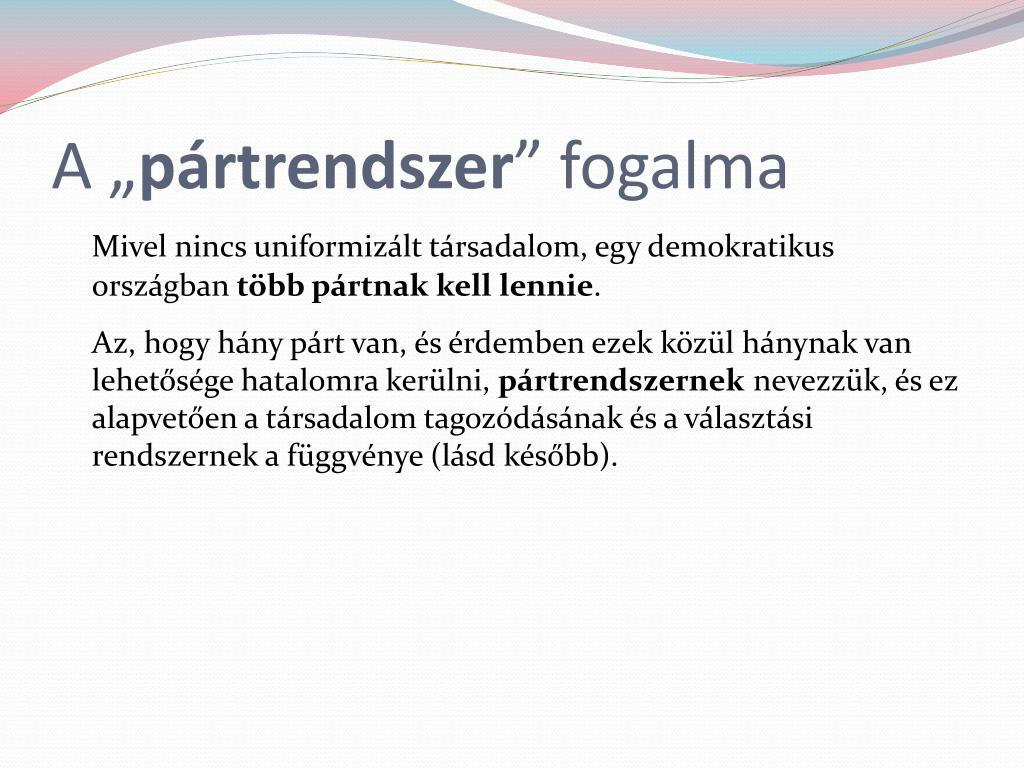 A „pártrendszer” fogalma

Mivel nincs uniformizált társadalom, egy demokratikus országban több pártnak kell lennie.

Az, hogy hány párt van, és érdemben ezek közül hánynak van lehetősége hatalomra kerülni, pártrendszernek nevezzük, és ez alapvetően a társadalom tagozódásának és a választási rendszernek a függvénye (lásd később).